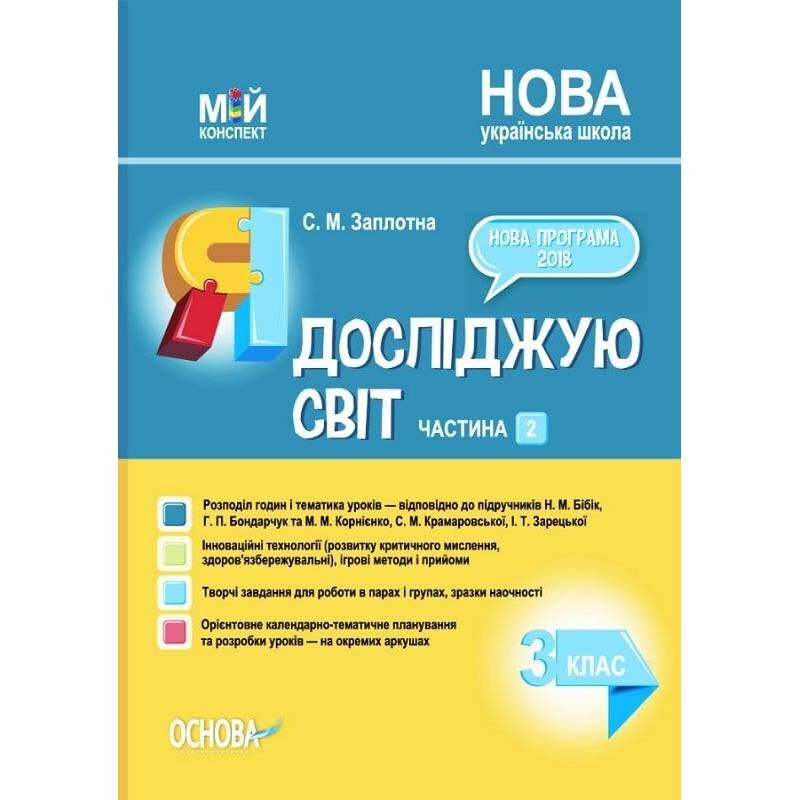 МІЙ
КОНСПЕКТ

НОВА
українська школа

С. М. Заплотна

НОВА ПРОГРАМА 2018

Я ДОСЛІДЖУЮ СВІТ

ЧАСТИНА 2

Розподіл годин і тематика уроків — відповідно до підручників Н. М. Бібік, Г. П. Бондарчук та М. М. Корнієнко, С. М. Крамаровської, І. Т. Зарецької

Інноваційні технології (розвитку критичного мислення, здоров'язбережувальні), ігрові методи і прийоми

Творчі завдання для роботи в парах і групах, зразки наочності

Орієнтовне календарно-тематичне планування та розробки уроків — на окремих аркушах

3 КЛАС

ОСНОВА